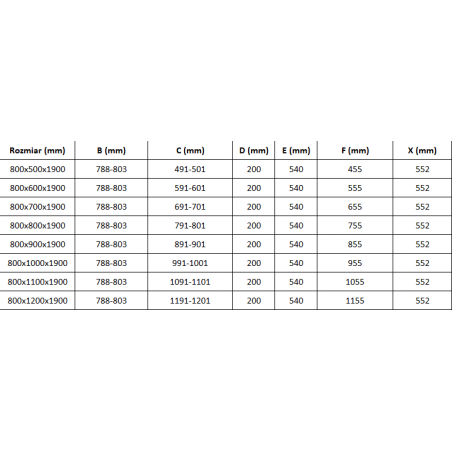 | Rozmiar (mm) | B (mm) | C (mm) | D (mm) | E (mm) | F (mm) | X (mm) |
|---|---|---|---|---|---|---|
| 800x500x1900 | 788-803 | 491-501 | 200 | 540 | 455 | 552 |
| 800x600x1900 | 788-803 | 591-601 | 200 | 540 | 555 | 552 |
| 800x700x1900 | 788-803 | 691-701 | 200 | 540 | 655 | 552 |
| 800x800x1900 | 788-803 | 791-801 | 200 | 540 | 755 | 552 |
| 800x900x1900 | 788-803 | 891-901 | 200 | 540 | 855 | 552 |
| 800x1000x1900 | 788-803 | 991-1001 | 200 | 540 | 955 | 552 |
| 800x1100x1900 | 788-803 | 1091-1101 | 200 | 540 | 1055 | 552 |
| 800x1200x1900 | 788-803 | 1191-1201 | 200 | 540 | 1155 | 552 |